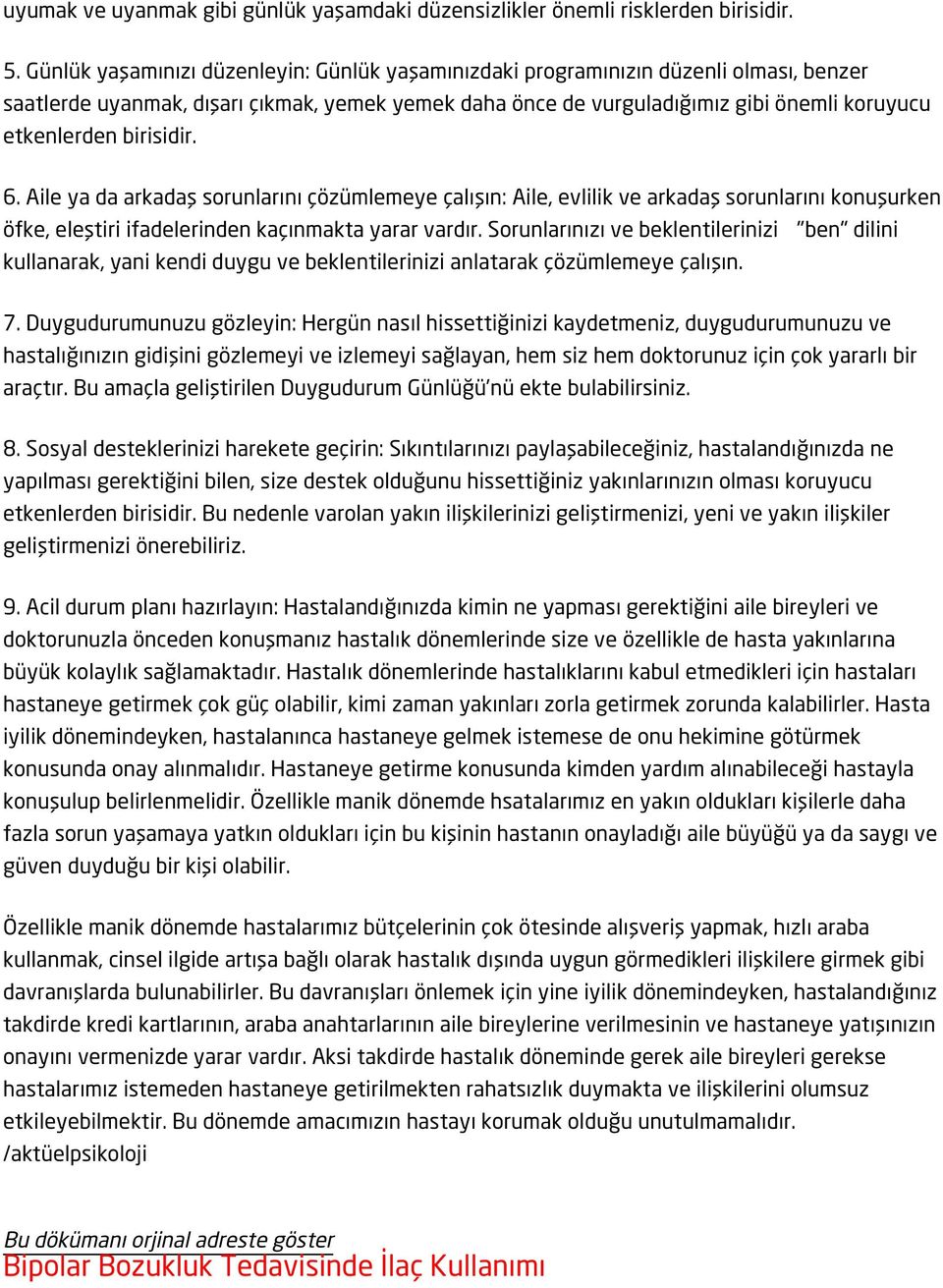 uyumak ve uyanmak gibi günlük yaşamdaki düzensizlikler önemli risklerden birisidir.

5. Günlük yaşamınızı düzenleyin: Günlük yaşamınızdaki programınızın düzenli olması, benzer saatlerde uyanmak, dışarı çıkmak, yemek yemek daha önce de vurguladığımız gibi önemli koruyucu etkenlerden birisidir.

6. Aile ya da arkadaş sorunlarını çözümlemeye çalışın: Aile, evlilik ve arkadaş sorunlarını konuşurken öfke, eleştiri ifadelerinden kaçınmakta yarar vardır. Sorunlarınızı ve beklentilerinizi "ben" dilini kullanarak, yani kendi duygu ve beklentilerinizi anlatarak çözümlemeye çalışın.

7. Duygudurumunuzu gözleyin: Hergün nasıl hissettiğinizi kaydetmeniz, duygudurumunuzu ve hastalığınızın gidişini gözlemeyi ve izlemeyi sağlayan, hem siz hem doktorunuz için çok yararlı bir araçtır. Bu amaçla geliştirilen Duygudurum Günlüğü'nü ekte bulabilirsiniz.

8. Sosyal desteklerinizi harekete geçirin: Sıkıntılarınızı paylaşabileceğiniz, hastalandığınızda ne yapılması gerektiğini bilen, size destek olduğunu hissettiğiniz yakınlarınızın olması koruyucu etkenlerden birisidir. Bu nedenle varolan yakın ilişkilerinizi geliştirmenizi, yeni ve yakın ilişkiler geliştirmenizi önerebiliriz.

9. Acil durum planı hazırlayın: Hastalandığınızda kimin ne yapması gerektiğini aile bireyleri ve doktorunuzla önceden konuşmanız hastalık dönemlerinde size ve özellikle de hasta yakınlarına büyük kolaylık sağlamaktadır. Hastalık dönemlerinde hastalıklarını kabul etmedikleri için hastaları hastaneye getirmek çok güç olabilir, kimi zaman yakınları zorla getirmek zorunda kalabilirler. Hasta iyilik dönemindeyken, hastalanınca hastaneye gelmek istemese de onu hekimine götürmek konusunda onay alınmalıdır. Hastaneye getirme konusunda kimden yardım alınabileceği hastayla konuşulup belirlenmelidir. Özellikle manik dönemde hsatalarımız en yakın oldukları kişilerle daha fazla sorun yaşamaya yatkın oldukları için bu kişinin hastanın onayladığı aile büyüğü ya da saygı ve güven duyduğu bir kişi olabilir.

Özellikle manik dönemde hastalarımız bütçelerinin çok ötesinde alışveriş yapmak, hızlı araba kullanmak, cinsel ilgide artışa bağlı olarak hastalık dışında uygun görmedikleri ilişkilere girmek gibi davranışlarda bulunabilirler. Bu davranışları önlemek için yine iyilik dönemindeyken, hastalandığınız takdirde kredi kartlarının, araba anahtarlarının aile bireylerine verilmesinin ve hastaneye yatışınızın onayını vermenizde yarar vardır. Aksi takdirde hastalık döneminde gerek aile bireyleri gerekse hastalarımız istemeden hastaneye getirilmekten rahatsızlık duymakta ve ilişkilerini olumsuz etkileyebilmektir. Bu dönemde amacımızın hastayı korumak olduğu unutulmamalıdır. /aktüelpsikoloji

Bu dökümanı orjinal adreste göster
Bipolar Bozukluk Tedavisinde İlaç Kullanımı